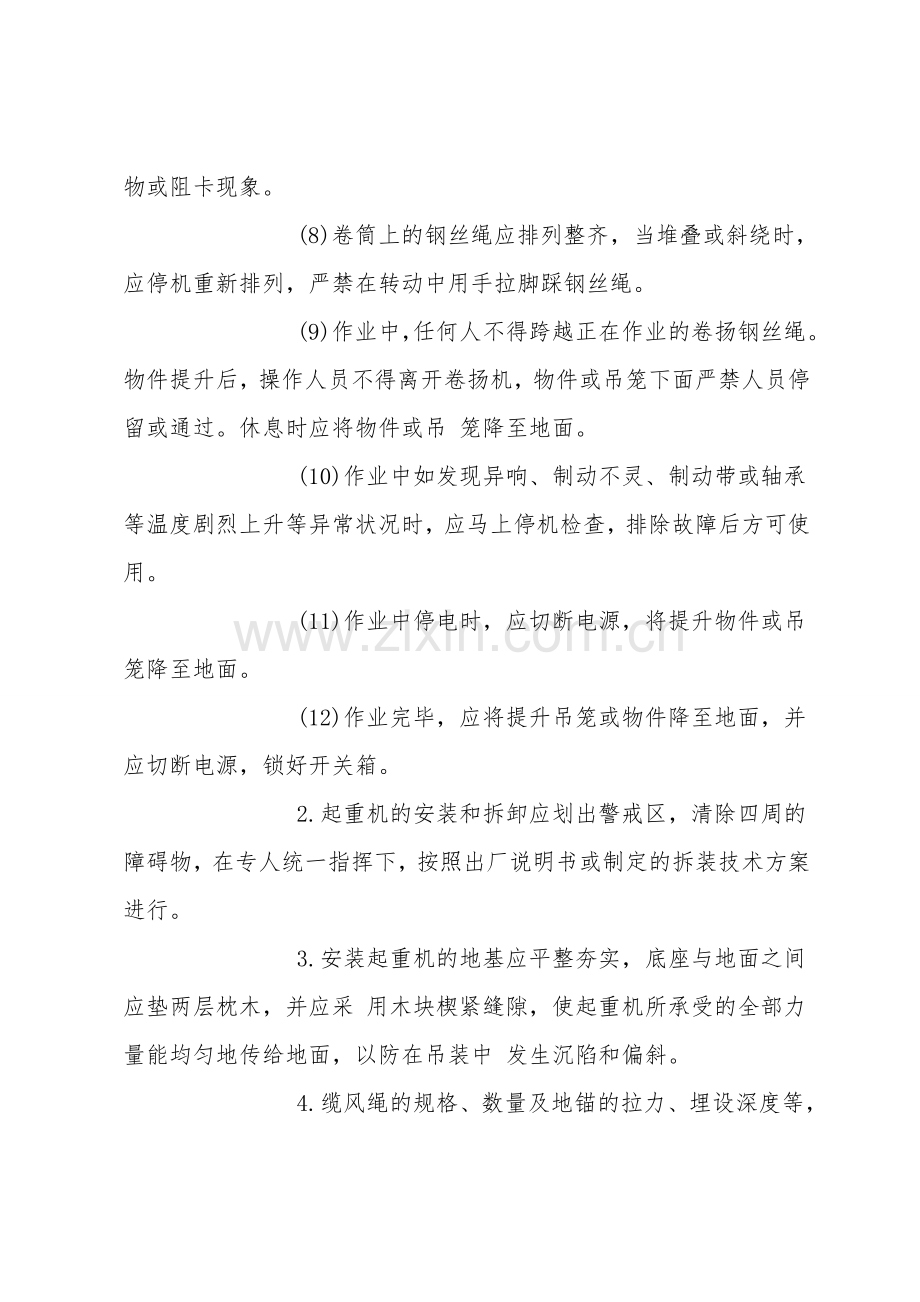 物或阻卡现象。

(8)卷筒上的钢丝绳应排列整齐，当堆叠或斜绕时，应停机重新排列，严禁在转动中用手拉脚踩钢丝绳。

(9)作业中,任何人不得跨越正在作业的卷扬钢丝绳。物件提升后，操作人员不得离开卷扬机，物件或吊笼下面严禁人员停留或通过。休息时应将物件或吊 笼降至地面。

(10)作业中如发现异响、制动不灵、制动带或轴承等温度剧烈上升等异常状况时，应马上停机检查，排除故障后方可使用。

(11)作业中停电时，应切断电源，将提升物件或吊笼降至地面。

(12)作业完毕，应将提升吊笼或物件降至地面，并应切断电源，锁好开关箱。

2.起重机的安装和拆卸应划出警戒区，清除四周的障碍物，在专人统一指挥下，按照出厂说明书或制定的拆装技术方案进行。

3.安装起重机的地基应平整夯实，底座与地面之间应垫两层枕木，并应采 用木块楔紧缝隙，使起重机所承受的全部力量能均匀地传给地面，以防在吊装中 发生沉陷和偏斜。

4.缆风绳的规格、数量及地锚的拉力、埋设深度等，

www.zixin.com.cn